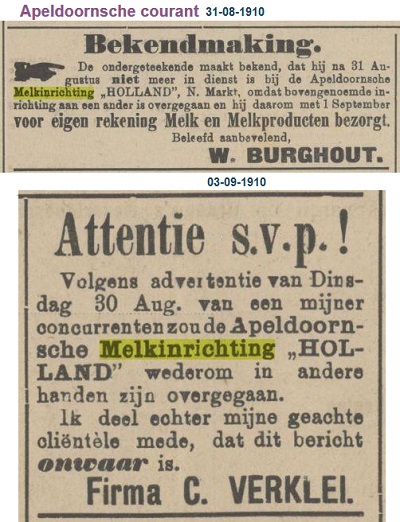 Apeldoornsche courant 31-08-1910

Bekendmaking.

De ondergeteekende maakt bekend, dat hij na 31 Augustus niet meer in dienst is bij de Apeldoornsche Melkinrichting „HOLLAND", N. Markt, omdat bovengenoemde inrichting aan een ander is overgegaan en hij daarom met 1 September voor eigen rekening Melk en Melkproducten bezorgt.

Beleefd aanbevelend,

W. BURGHOUT.

03-09-1910

Attentie s.v.p.!

Volgens advertentie van Dinsdag 30 Aug. van een mijner concurrenten zou de Apeldoornsche Melkinrichting „HOLLAND" wederom in andere handen zijn overgegaan.

Ik deel echter mijne geachte cliëntèle mede, dat dit bericht onwaar is.

Firma C. VERKLEI.